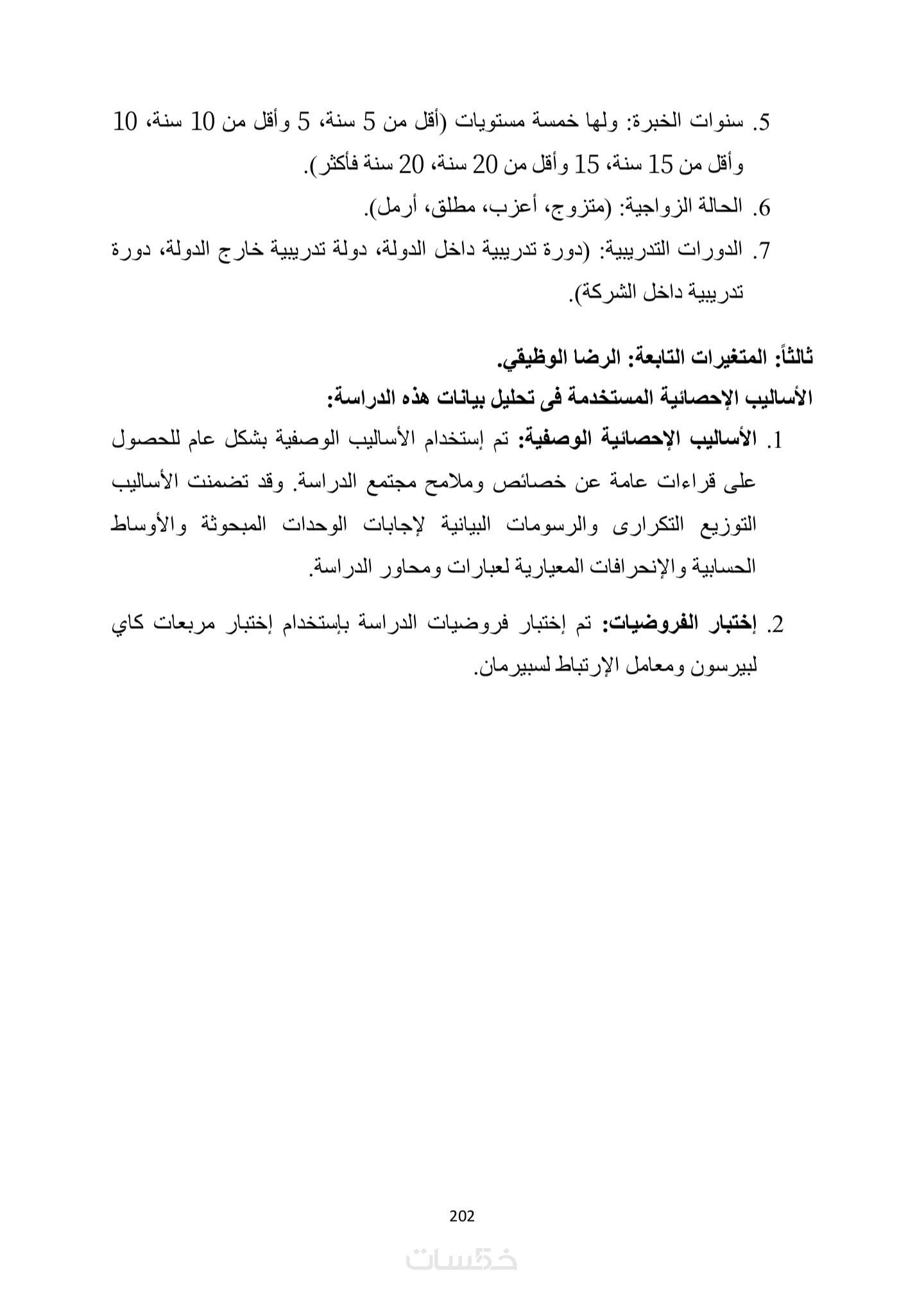 5. سنوات الخبرة: ولها خمسة مستويات (أقل من 5 سنة، 5 وأقل من 10 سنة، 10 وأقل من 15 سنة، 15 وأقل من 20 سنة، 20 سنة فأكثر).

6. الحالة الزواجية: (متزوج، أعزب، مطلق، أرمل).

7. الدورات التدريبية: (دورة تدريبية داخل الدولة، دولة تدريبية خارج الدولة، دورة تدريبية داخل الشركة).

ثالثاً: المتغيرات التابعة: الرضا الوظيفي.

الأساليب الإحصائية المستخدمة فى تحليل بيانات هذه الدراسة:

1. الأساليب الإحصائية الوصفية: تم إستخدام الأساليب الوصفية بشكل عام للحصول على قراءات عامة عن خصائص وملامح مجتمع الدراسة. وقد تضمنت الأساليب التوزيع التكرارى والرسومات البيانية لإجابات الوحدات المبحوثة والأوساط الحسابية والإنحرافات المعيارية لعبارات ومحاور الدراسة.

2. إختبار الفروضيات: تم إختبار فروضيات الدراسة بإستخدام إختبار مربعات كاي لبيرسون ومعامل الإرتباط لسبيرمان.

202

خمسات